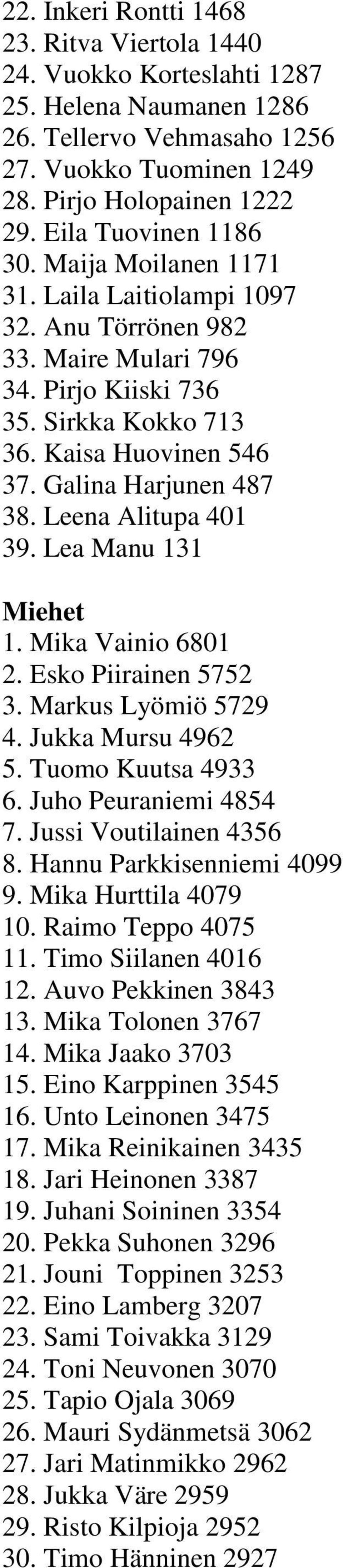 22. Inkeri Rontti 1468
23. Ritva Viertola 1440
24. Vuokko Korteslahti 1287
25. Helena Naumanen 1286
26. Tellervo Vehmasaho 1256
27. Vuokko Tuominen 1249
28. Pirjo Holopainen 1222
29. Eila Tuovinen 1186
30. Maija Moilanen 1171
31. Laila Laitiolampi 1097
32. Anu Törrönen 982
33. Maire Mulari 796
34. Pirjo Kiiski 736
35. Sirkka Kokko 713
36. Kaisa Huovinen 546
37. Galina Harjunen 487
38. Leena Alitupa 401
39. Lea Manu 131

Miehet
1. Mika Vainio 6801
2. Esko Piirainen 5752
3. Markus Lyömiö 5729
4. Jukka Mursu 4962
5. Tuomo Kuutsa 4933
6. Juho Peuraniemi 4854
7. Jussi Voutilainen 4356
8. Hannu Parkkisenniemi 4099
9. Mika Hurttila 4079
10. Raimo Teppo 4075
11. Timo Siilanen 4016
12. Auvo Pekkinen 3843
13. Mika Tolonen 3767
14. Mika Jaako 3703
15. Eino Karppinen 3545
16. Unto Leinonen 3475
17. Mika Reinikainen 3435
18. Jari Heinonen 3387
19. Juhani Soininen 3354
20. Pekka Suhonen 3296
21. Jouni Toppinen 3253
22. Eino Lamberg 3207
23. Sami Toivakka 3129
24. Toni Neuvonen 3070
25. Tapio Ojala 3069
26. Mauri Sydänmetsä 3062
27. Jari Matinmikko 2962
28. Jukka Väre 2959
29. Risto Kilpioja 2952
30. Timo Hänninen 2927